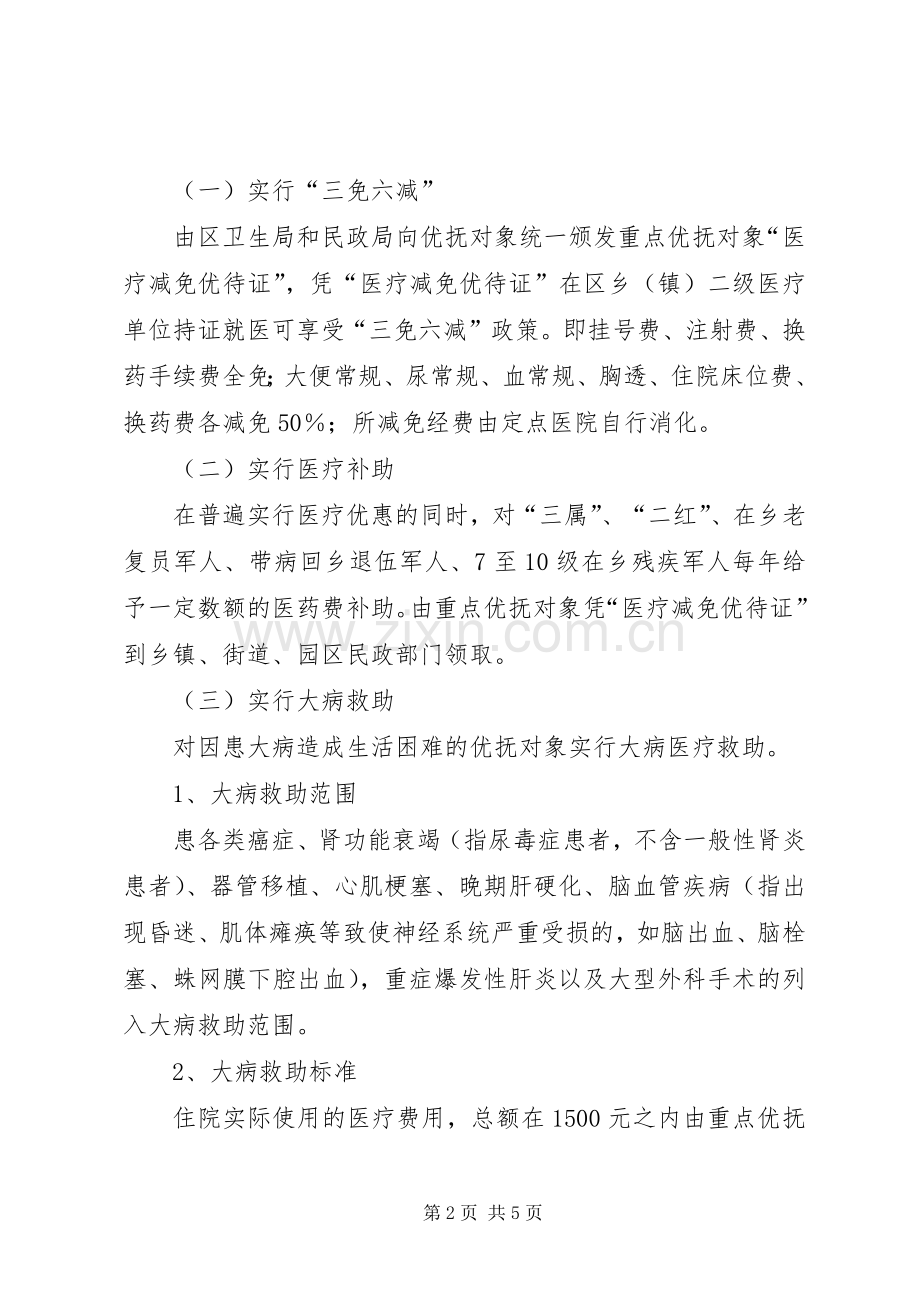 （一）实行“三免六减”

由区卫生局和民政局向优抚对象统一颁发重点优抚对象“医疗减免优待证”，凭“医疗减免优待证”在区乡（镇）二级医疗单位持证就医可享受“三免六减”政策。即挂号费、注射费、换药手续费全免;大便常规、尿常规、血常规、胸透、住院床位费、换药费各减免50%；所减免经费由定点医院自行消化。

（二）实行医疗补助

在普遍实行医疗优惠的同时，对“三属”、“二红”、在乡老复员军人、带病回乡退伍军人、7至10级在乡残疾军人每年给予一定数额的医药费补助。由重点优抚对象凭“医疗减免优待证”到乡镇、街道、园区民政部门领取。

（三）实行大病救助

对因患大病造成生活困难的优抚对象实行大病医疗救助。

1、大病救助范围

患各类癌症、肾功能衰竭（指尿毒症患者，不含一般性肾炎患者）、器管移植、心肌梗塞、晚期肝硬化、脑血管疾病（指出现昏迷、肌体瘫痪等致使神经系统严重受损的，如脑出血、脑栓塞、蛛网膜下腔出血），重症爆发性肝炎以及大型外科手术的列入大病救助范围。

2、大病救助标准

住院实际使用的医疗费用，总额在1500元之内由重点优抚

第2页 共5页

www.zixin.com.cn